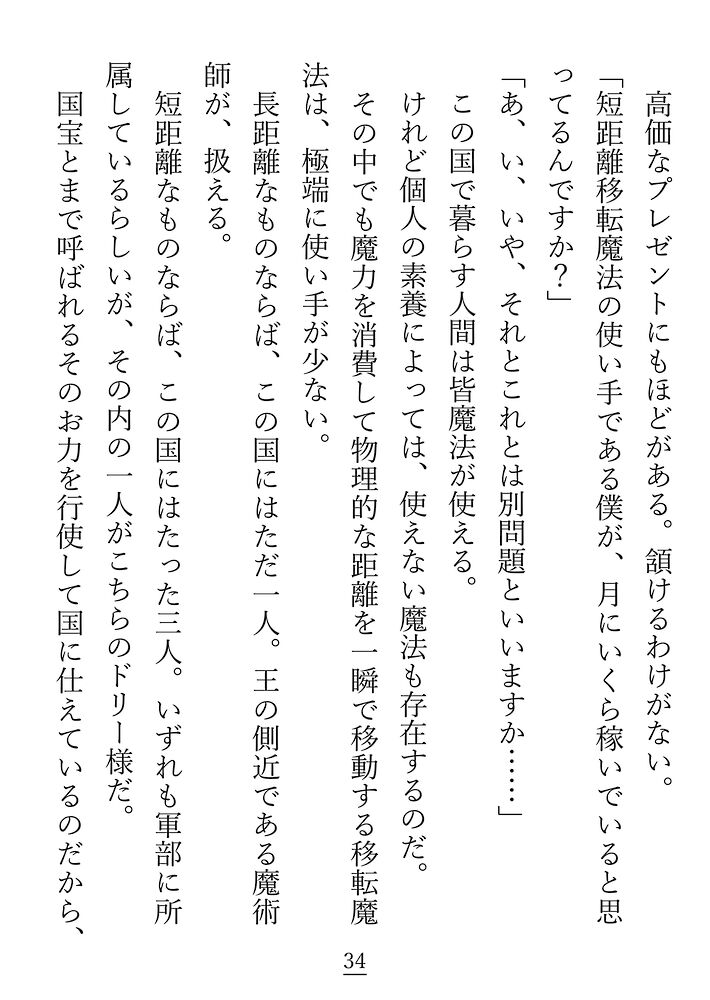 高価なプレゼントにもほどがある。頷けるわけがない。

「短距離移転魔法の使い手である僕が、月にいくら稼いでいると思ってるんですか？」

「あ、い、いや、それとこれとは別問題といいますか……」

この国で暮らす人間は皆魔法が使える。

けれど個人の素養によっては、使えない魔法も存在するのだ。

その中でも魔力を消費して物理的な距離を一瞬で移動する移転魔法は、極端に使い手が少ない。

長距離なものならば、この国にはただ一人。王の側近である魔術師が、扱える。

短距離なものならば、この国にはたった三人。いずれも軍部に所属しているらしいが、その内の一人がこちらのドリー様だ。

国宝とまで呼ばれるそのお力を行使して国に仕えているのだから、

34